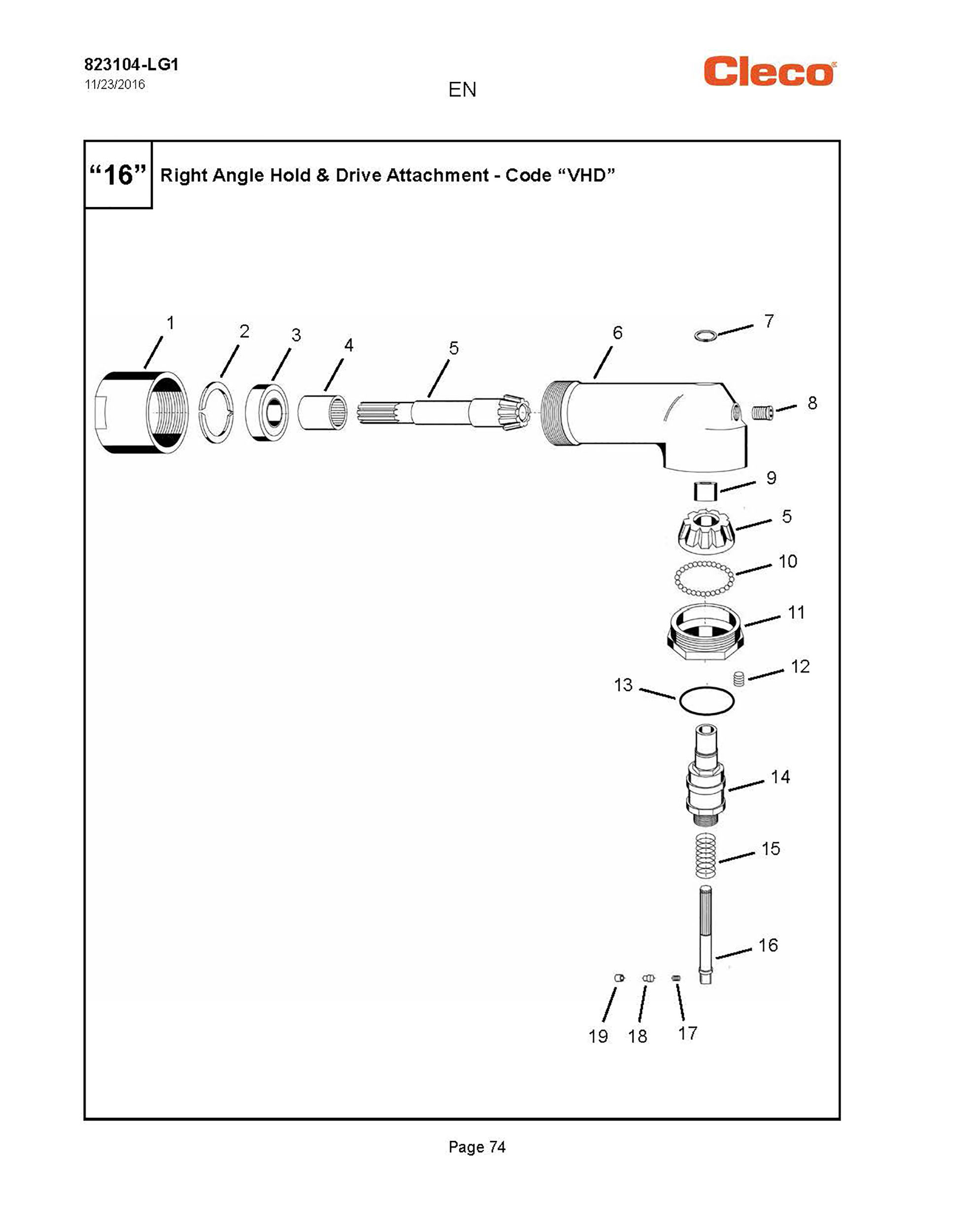 823104-LG1
11/23/2016

EN

Cleco

“16” Right Angle Hold & Drive Attachment - Code “VHD”

1
2
3
4
5
6
7
8
9
5
10
11
12
13
14
15
16
19
18
17

Page 74